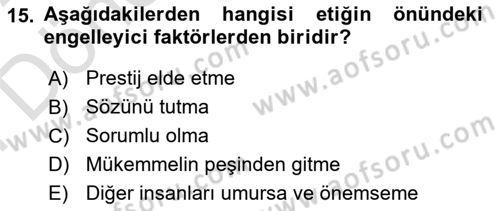 15. Aşağıdakilerden hangisi etiğin önündeki engelleyici faktörlerden biridir?

A) Prestij elde etme
B) Sözünü tutma
C) Sorumlu olma
D) Mükemmelin peşinden gitme
E) Diğer insanları umursa ve önemseme

www.aofsoru.com
www.aofsoru.com
www.aofsoru.com